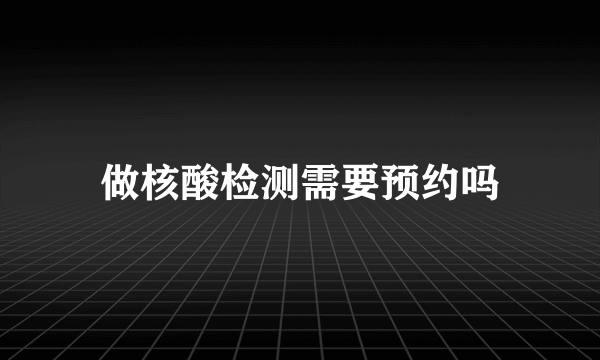 做核酸检测需要预约吗